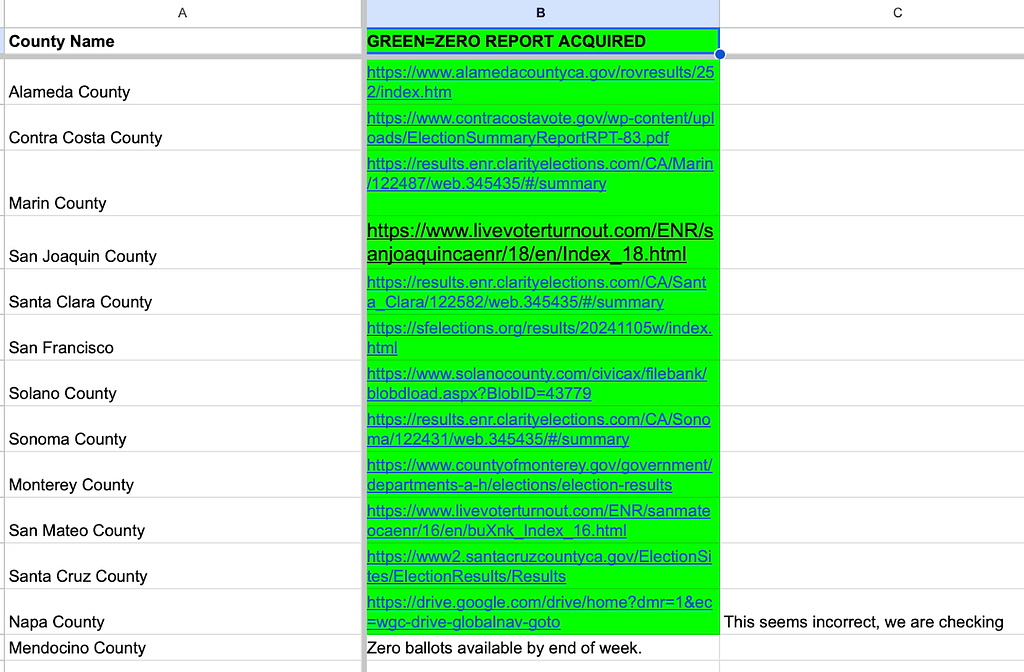 | A | B | C |
|---|---|---|
| County Name | GREEN=ZERO REPORT ACQUIRED | |
| Alameda County | https://www.alamedacountyca.gov/rovresults/252/index.htm | |
| Contra Costa County | https://www.contracostavote.gov/wp-content/uploads/ElectionSummaryReportRPT-83.pdf | |
| Marin County | https://results.enr.clarityelections.com/CA/Marin/122487/web.345435/#/summary | |
| San Joaquin County | https://www.livevoterturnout.com/ENR/sanjoaquincaenr/18/en/Index_18.html | |
| Santa Clara County | https://results.enr.clarityelections.com/CA/Santa_Clara/122582/web.345435/#/summary | |
| San Francisco | https://sfelections.org/results/20241105w/index.html | |
| Solano County | https://www.solanocounty.com/civicax/filebank/blobdload.aspx?BlobID=43779 | |
| Sonoma County | https://results.enr.clarityelections.com/CA/Sonoma/122431/web.345435/#/summary | |
| Monterey County | https://www.countyofmonterey.gov/government/departments-a-h/elections/election-results | |
| San Mateo County | https://www.livevoterturnout.com/ENR/sanmateocaenr/16/en/buXnk_Index_16.html | |
| Santa Cruz County | https://www2.santacruzcountyca.gov/ElectionSites/ElectionResults/Results | |
| Napa County | https://drive.google.com/drive/home?dmr=1&ec=wgc-drive-globalnav-goto | This seems incorrect, we are checking |
| Mendocino County | Zero ballots available by end of week. | |